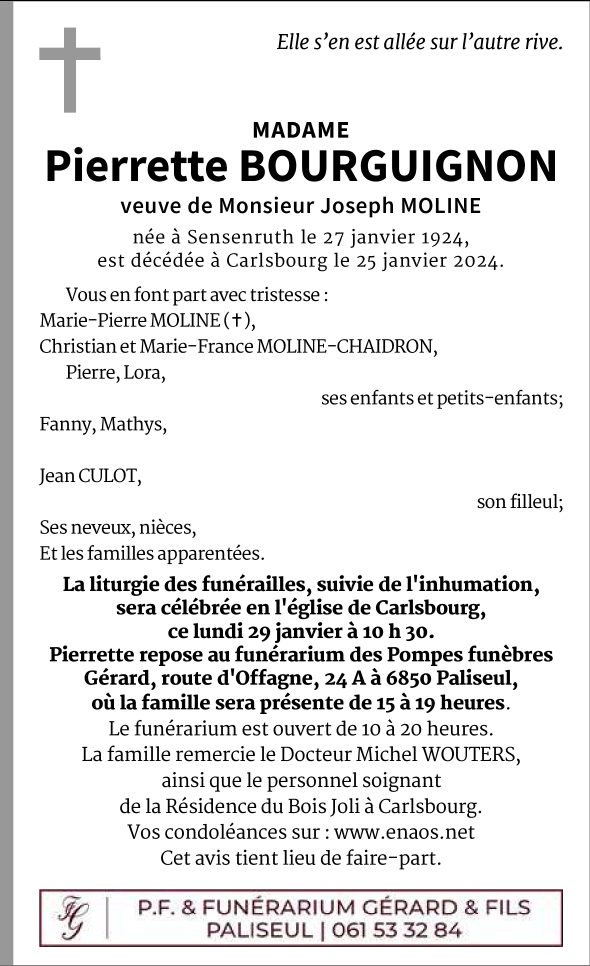 Elle s'en est allée sur l'autre rive.

MADAME
Pierrette BOURGUIGNON
veuve de Monsieur Joseph MOLINE
née à Sensenruth le 27 janvier 1924,
est décédée à Carlsbourg le 25 janvier 2024.

Vous en font part avec tristesse :
Marie-Pierre MOLINE (†),
Christian et Marie-France MOLINE-CHAIDRON,
Pierre, Lora,
ses enfants et petits-enfants;
Fanny, Mathys,

Jean CULOT,
son filleul;
Ses neveux, nièces,
Et les familles apparentées.

La liturgie des funérailles, suivie de l'inhumation, sera célébrée en l'église de Carlsbourg, ce lundi 29 janvier à 10 h 30.
Pierrette repose au funérarium des Pompes funèbres Gérard, route d'Offagne, 24 A à 6850 Paliseul, où la famille sera présente de 15 à 19 heures.
Le funérarium est ouvert de 10 à 20 heures.
La famille remercie le Docteur Michel WOUTERS, ainsi que le personnel soignant de la Résidence du Bois Joli à Carlsbourg.
Vos condoléances sur : www.enaos.net
Cet avis tient lieu de faire-part.

FG
P.F. & FUNÉRARIUM GÉRARD & FILS
PALISEUL | 061 53 32 84